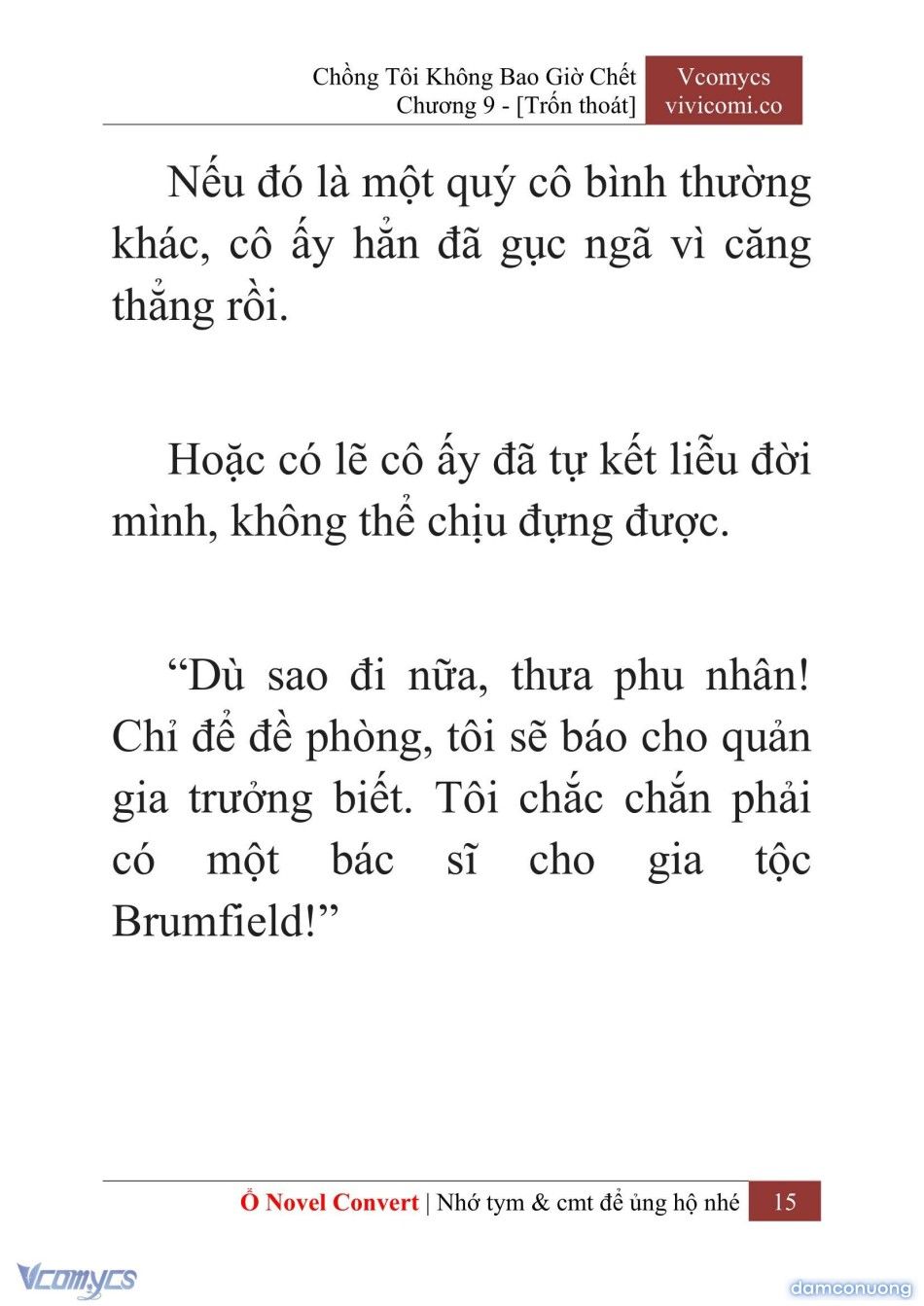 Chồng Tôi Không Bao Giờ Chết
Chương 9 - [Trốn thoát]

Vcomycs
vivicomi.co

Nếu đó là một quý cô bình thường khác, cô ấy hẳn đã gục ngã vì căng thẳng rồi.

Hoặc có lẽ cô ấy đã tự kết liễu đời mình, không thể chịu đựng được.

“Dù sao đi nữa, thưa phu nhân! Chỉ để đề phòng, tôi sẽ báo cho quản gia trưởng biết. Tôi chắc chắn phải có một bác sĩ cho gia tộc Brumfield!”

Ổ Novel Convert | Nhớ tym & cmt để ủng hộ nhé 15

Vcomycs

damconuong